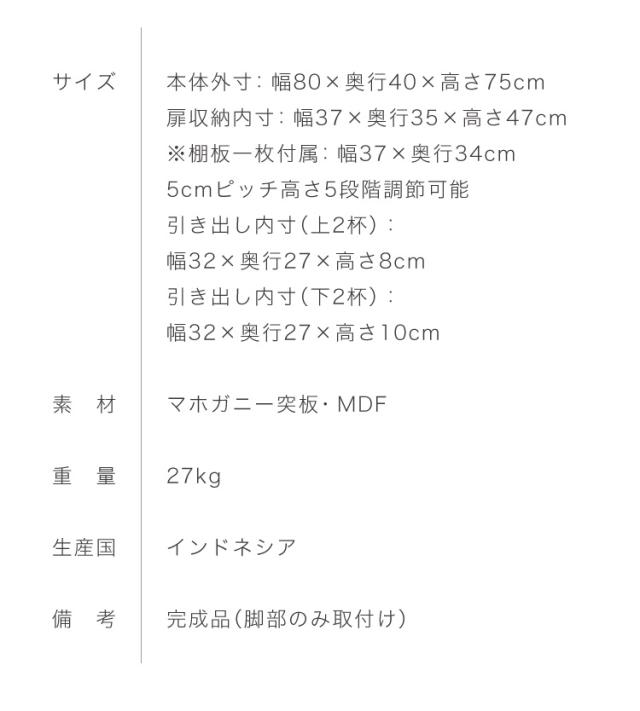 サイズ
本体外寸:幅80×奥行40×高さ75cm
扉収納内寸:幅37×奥行35×高さ47cm
※棚板一枚付属:幅37×奥行34cm
5cmピッチ高さ5段階調節可能
引き出し内寸(上2杯):
幅32×奥行27×高さ8cm
引き出し内寸(下2杯):
幅32×奥行27×高さ10cm

素 材
マホガニー突板・MDF

重 量
27kg

生産国
インドネシア

備 考
完成品(脚部のみ取付け)